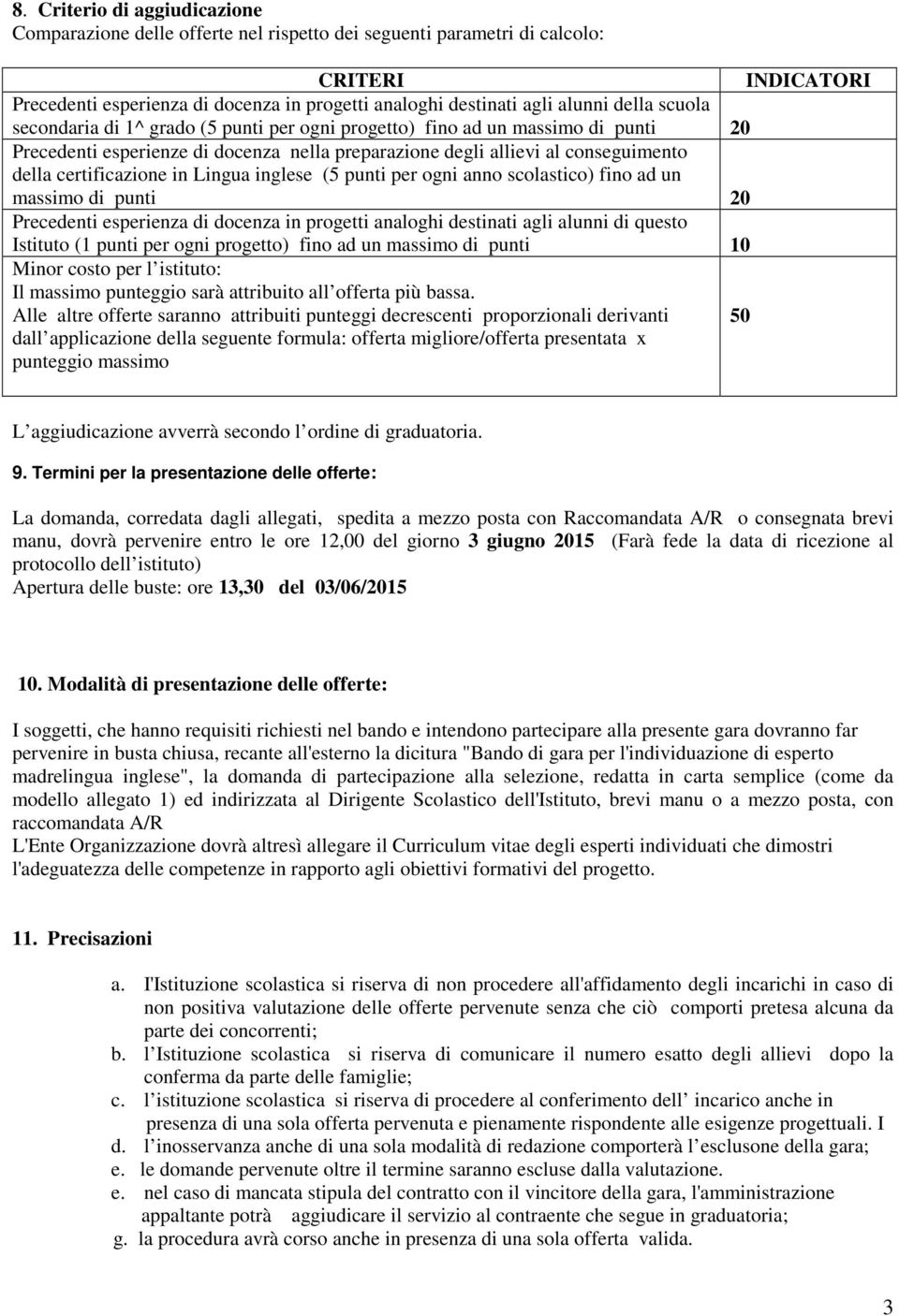 8. Criterio di aggiudicazione
Comparazione delle offerte nel rispetto dei seguenti parametri di calcolo:

| CRITERI | INDICATORI |
|---|---|
| Precedenti esperienza di docenza in progetti analoghi destinati agli alunni della scuola secondaria di 1^ grado (5 punti per ogni progetto) fino ad un massimo di punti | 20 |
| Precedenti esperienze di docenza nella preparazione degli allievi al conseguimento della certificazione in Lingua inglese (5 punti per ogni anno scolastico) fino ad un massimo di punti | 20 |
| Precedenti esperienza di docenza in progetti analoghi destinati agli alunni di questo Istituto (1 punti per ogni progetto) fino ad un massimo di punti | 10 |
| Minor costo per l istituto: Il massimo punteggio sarà attribuito all offerta più bassa. Alle altre offerte saranno attribuiti punteggi decrescenti proporzionali derivanti dall applicazione della seguente formula: offerta migliore/offerta presentata x punteggio massimo | 50 |

L aggiudicazione avverrà secondo l ordine di graduatoria.

9. Termini per la presentazione delle offerte:

La domanda, corredata dagli allegati, spedita a mezzo posta con Raccomandata A/R o consegnata brevi manu, dovrà pervenire entro le ore 12,00 del giorno 3 giugno 2015 (Farà fede la data di ricezione al protocollo dell istituto)
Apertura delle buste: ore 13,30 del 03/06/2015

10. Modalità di presentazione delle offerte:

I soggetti, che hanno requisiti richiesti nel bando e intendono partecipare alla presente gara dovranno far pervenire in busta chiusa, recante all'esterno la dicitura "Bando di gara per l'individuazione di esperto madrelingua inglese", la domanda di partecipazione alla selezione, redatta in carta semplice (come da modello allegato 1) ed indirizzata al Dirigente Scolastico dell'Istituto, brevi manu o a mezzo posta, con raccomandata A/R
L'Ente Organizzazione dovrà altresì allegare il Curriculum vitae degli esperti individuati che dimostri l'adeguatezza delle competenze in rapporto agli obiettivi formativi del progetto.

11. Precisazioni

a. l'Istituzione scolastica si riserva di non procedere all'affidamento degli incarichi in caso di non positiva valutazione delle offerte pervenute senza che ciò comporti pretesa alcuna da parte dei concorrenti;
b. l Istituzione scolastica si riserva di comunicare il numero esatto degli allievi dopo la conferma da parte delle famiglie;
c. l istituzione scolastica si riserva di procedere al conferimento dell incarico anche in presenza di una sola offerta pervenuta e pienamente rispondente alle esigenze progettuali. I
d. l inosservanza anche di una sola modalità di redazione comporterà l esclusone della gara;
e. le domande pervenute oltre il termine saranno escluse dalla valutazione.
e. nel caso di mancata stipula del contratto con il vincitore della gara, l'amministrazione appaltante potrà aggiudicare il servizio al contraente che segue in graduatoria;
g. la procedura avrà corso anche in presenza di una sola offerta valida.

3